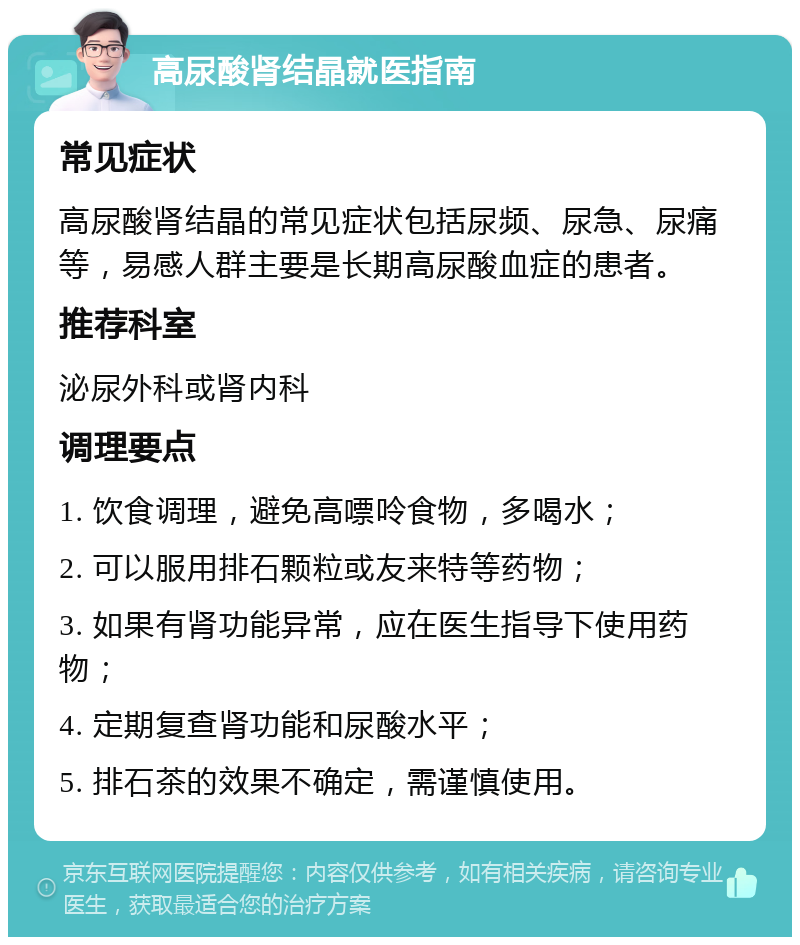 高尿酸肾结晶就医指南

常见症状

高尿酸肾结晶的常见症状包括尿频、尿急、尿痛等，易感人群主要是长期高尿酸血症的患者。

推荐科室

泌尿外科或肾内科

调理要点

1. 饮食调理，避免高嘌呤食物，多喝水；

2. 可以服用排石颗粒或友来特等药物；

3. 如果有肾功能异常，应在医生指导下使用药物；

4. 定期复查肾功能和尿酸水平；

5. 排石茶的效果不确定，需谨慎使用。

京东互联网医院提醒您：内容仅供参考，如有相关疾病，请咨询专业医生，获取最适合您的治疗方案